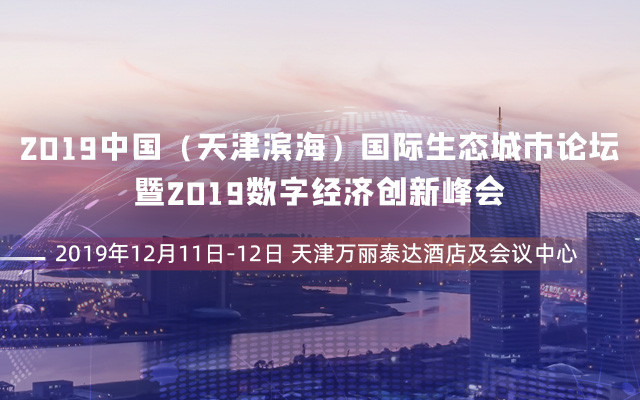 2019中国（天津滨海）国际生态城市论坛
暨2019数字经济创新峰会

2019年12月11日-12日 天津万丽泰达酒店及会议中心